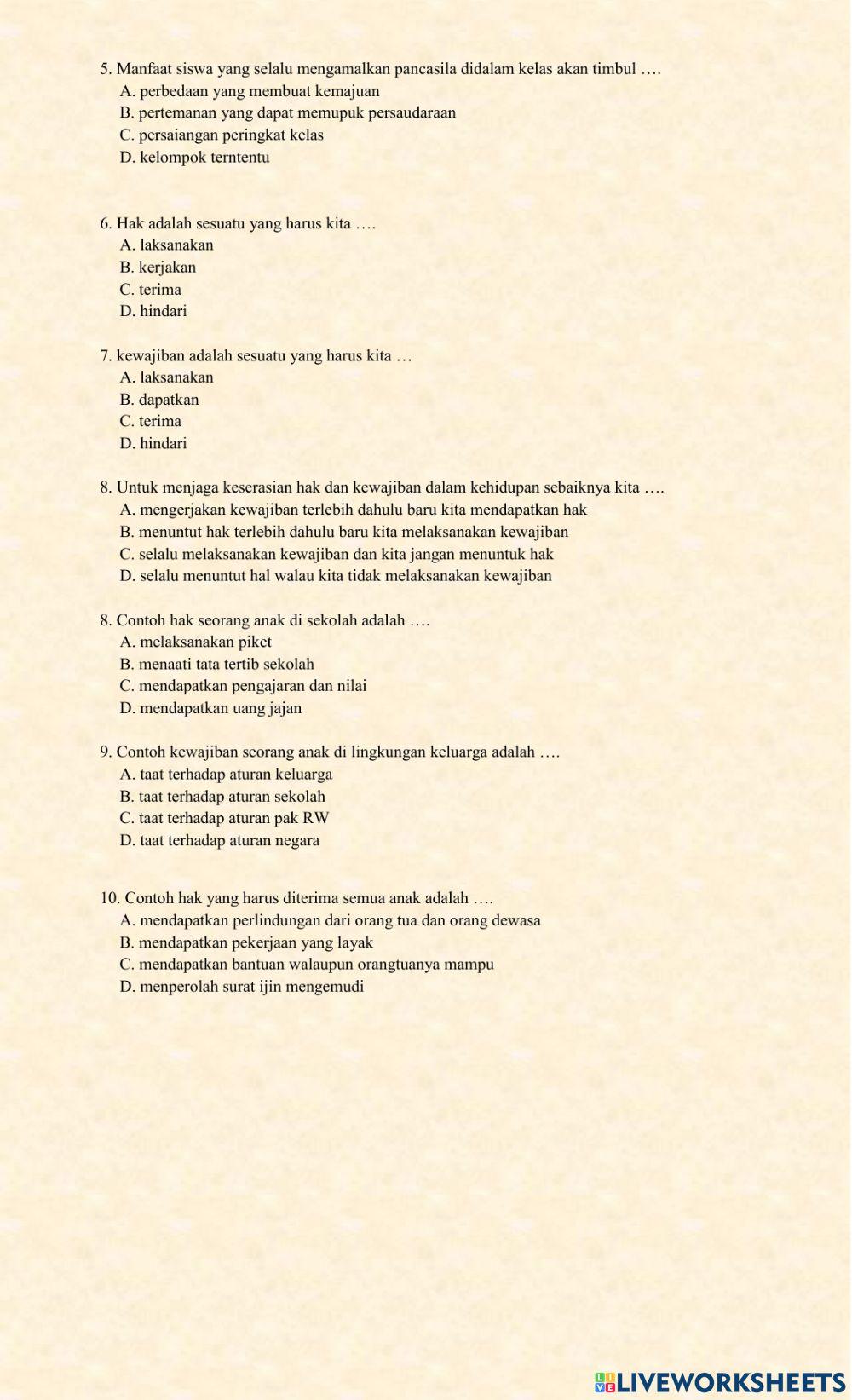 5. Manfaat siswa yang selalu mengamalkan pancasila didalam kelas akan timbul ….
A. perbedaan yang membuat kemajuan
B. pertemanan yang dapat memupuk persaudaraan
C. persaiangan peringkat kelas
D. kelompok terntentu

6. Hak adalah sesuatu yang harus kita ….
A. laksanakan
B. kerjakan
C. terima
D. hindari

7. kewajiban adalah sesuatu yang harus kita …
A. laksanakan
B. dapatkan
C. terima
D. hindari

8. Untuk menjaga keserasian hak dan kewajiban dalam kehidupan sebaiknya kita ….
A. mengerjakan kewajiban terlebih dahulu baru kita mendapatkan hak
B. menuntut hak terlebih dahulu baru kita melaksanakan kewajiban
C. selalu melaksanakan kewajiban dan kita jangan menuntuk hak
D. selalu menuntut hal walau kita tidak melaksanakan kewajiban

8. Contoh hak seorang anak di sekolah adalah ….
A. melaksanakan piket
B. menaati tata tertib sekolah
C. mendapatkan pengajaran dan nilai
D. mendapatkan uang jajan

9. Contoh kewajiban seorang anak di lingkungan keluarga adalah ….
A. taat terhadap aturan keluarga
B. taat terhadap aturan sekolah
C. taat terhadap aturan pak RW
D. taat terhadap aturan negara

10. Contoh hak yang harus diterima semua anak adalah ….
A. mendapatkan perlindungan dari orang tua dan orang dewasa
B. mendapatkan pekerjaan yang layak
C. mendapatkan bantuan walaupun orangtuanya mampu
D. menperolah surat ijin mengemudi

LIVEWORKSHEETS